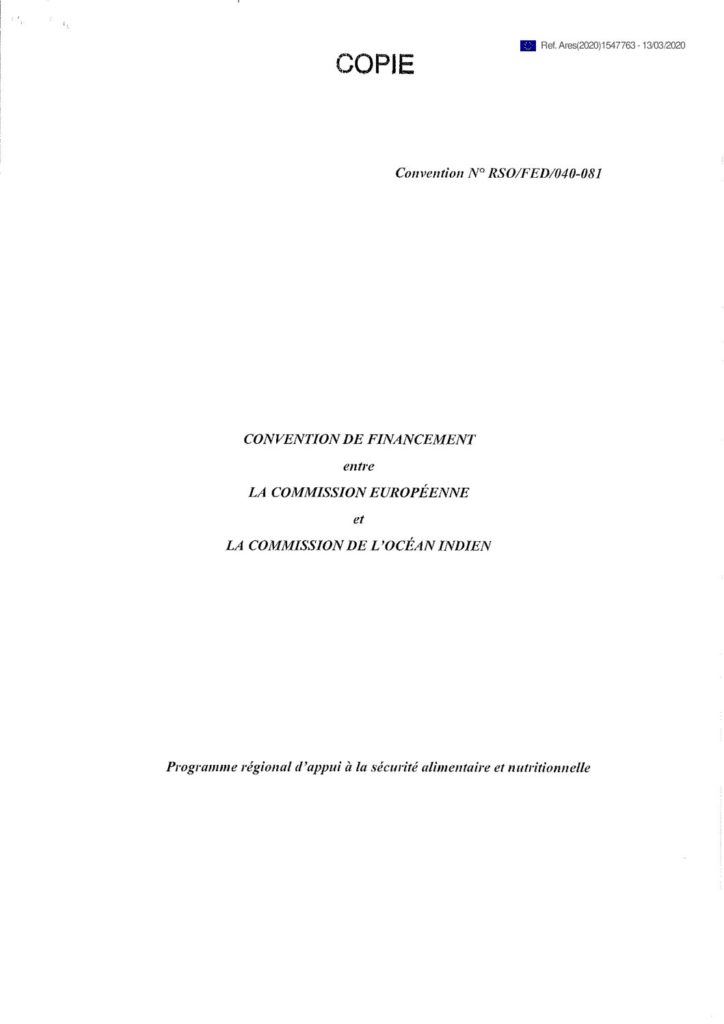 Ref. Ares(2020)1547763 - 13/03/2020

COPIE

Convention N° RSO/FED/040-081

CONVENTION DE FINANCEMENT

entre

LA COMMISSION EUROPÉENNE

et

LA COMMISSION DE L'OCÉAN INDIEN

Programme régional d'appui à la sécurité alimentaire et nutritionnelle